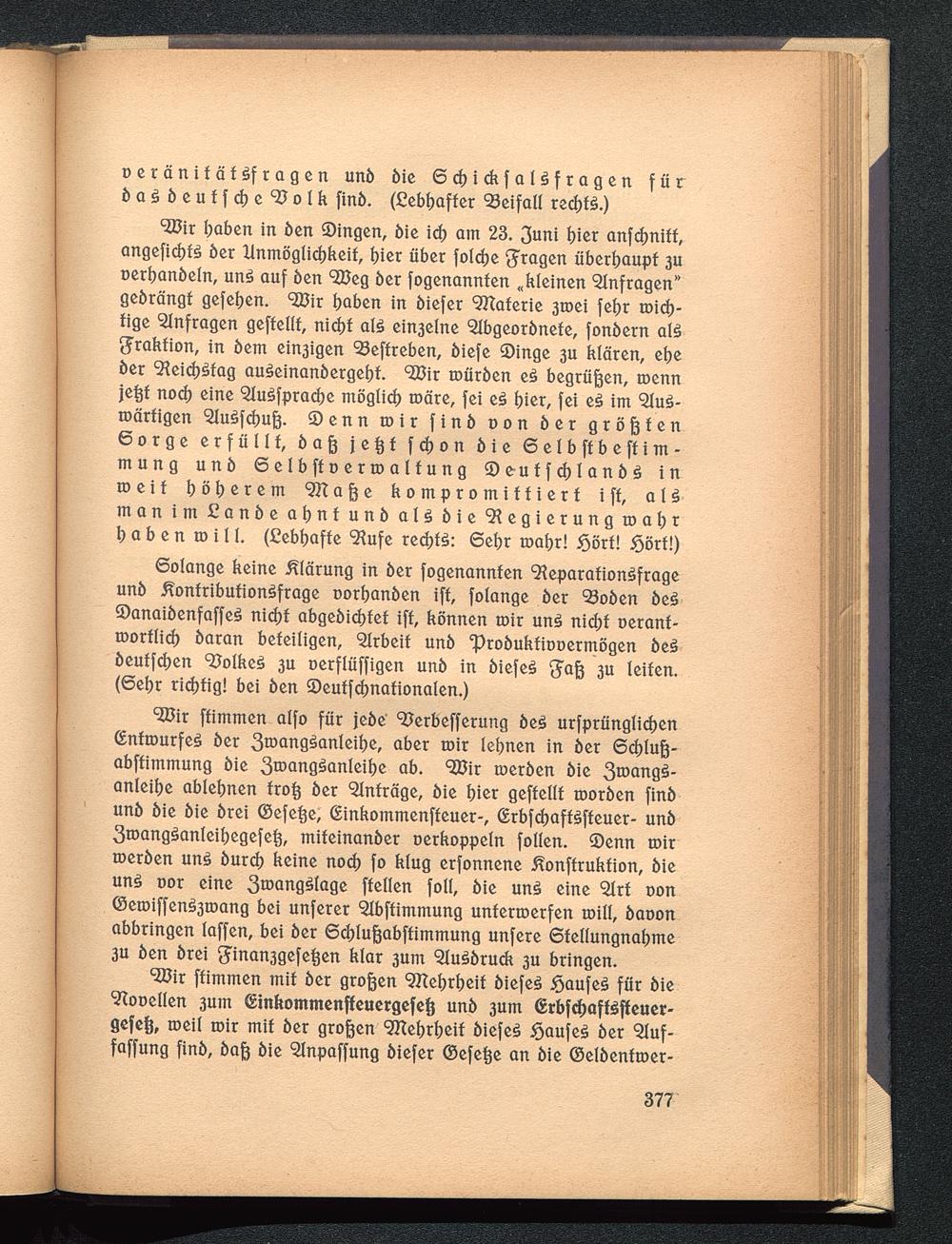 veränitätsfragen und die Schicksalsfragen für das deutsche Volk sind. (Lebhafter Beifall rechts.)

Wir haben in den Dingen, die ich am 23. Juni hier anschnitt, angesichts der Unmöglichkeit, hier über solche Fragen überhaupt zu verhandeln, uns auf den Weg der sogenannten „kleinen Anfragen" gedrängt gesehen. Wir haben in dieser Materie zwei sehr wichtige Anfragen gestellt, nicht als einzelne Abgeordnete, sondern als Fraktion, in dem einzigen Bestreben, diese Dinge zu klären, ehe der Reichstag auseinandergeht. Wir würden es begrüßen, wenn jetzt noch eine Aussprache möglich wäre, sei es hier, sei es im Auswärtigen Ausschuß. Denn wir sind von der größten Sorge erfüllt, daß jetzt schon die Selbstbestimmung und Selbstverwaltung Deutschlands in weit höherem Maße kompromittiert ist, als man im Lande ahnt und als die Regierung wahr haben will. (Lebhafte Rufe rechts: Sehr wahr! Hört! Hört!)

Solange keine Klärung in der sogenannten Reparationsfrage und Kontributionsfrage vorhanden ist, solange der Boden des Danaidenfasses nicht abgedichtet ist, können wir uns nicht verantwortlich daran beteiligen, Arbeit und Produktivvermögen des deutschen Volkes zu verflüssigen und in dieses Faß zu leiten. (Sehr richtig! bei den Deutschnationalen.)

Wir stimmen also für jede Verbesserung des ursprünglichen Entwurfes der Zwangsanleihe, aber wir lehnen in der Schlußabstimmung die Zwangsanleihe ab. Wir werden die Zwangsanleihe ablehnen trotz der Anträge, die hier gestellt worden sind und die die drei Gesetze, Einkommensteuer-, Erbschaftssteuer- und Zwangsanleihegesetz, miteinander verkoppeln sollen. Denn wir werden uns durch keine noch so klug ersonnene Konstruktion, die uns vor eine Zwangslage stellen soll, die uns eine Art von Gewissenszwang bei unserer Abstimmung unterwerfen will, davon abbringen lassen, bei der Schlußabstimmung unsere Stellungnahme zu den drei Finanzgesetzen klar zum Ausdruck zu bringen.

Wir stimmen mit der großen Mehrheit dieses Hauses für die Novellen zum Einkommensteuergesetz und zum Erbschaftssteuergesetz, weil wir mit der großen Mehrheit dieses Hauses der Auffassung sind, daß die Anpassung dieser Gesetze an die Geldentwer-

377